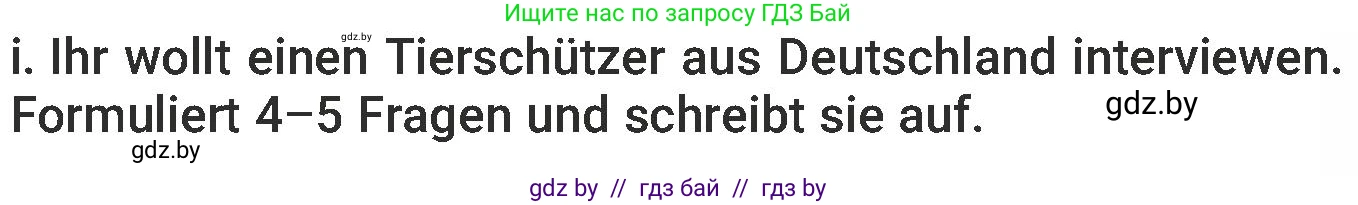 Ищите нас по запросу ГДЗ Бай

gdz.by

i. Ihr wollt einen Tierschützer aus Deutschland interviewen. Formuliert 4–5 Fragen und schreibt sie auf.

gdz.by

gdz.by

gdz by // гдз бай // гдз by